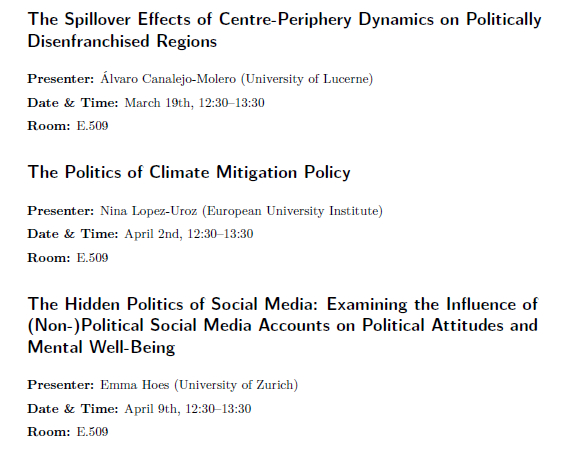 The Spillover Effects of Centre-Periphery Dynamics on Politically Disenfranchised Regions

Presenter: Álvaro Canalejo-Molero (University of Lucerne)

Date & Time: March 19th, 12:30–13:30

Room: E.509

The Politics of Climate Mitigation Policy

Presenter: Nina Lopez-Uroz (European University Institute)

Date & Time: April 2nd, 12:30–13:30

Room: E.509

The Hidden Politics of Social Media: Examining the Influence of (Non-)Political Social Media Accounts on Political Attitudes and Mental Well-Being

Presenter: Emma Hoes (University of Zurich)

Date & Time: April 9th, 12:30–13:30

Room: E.509